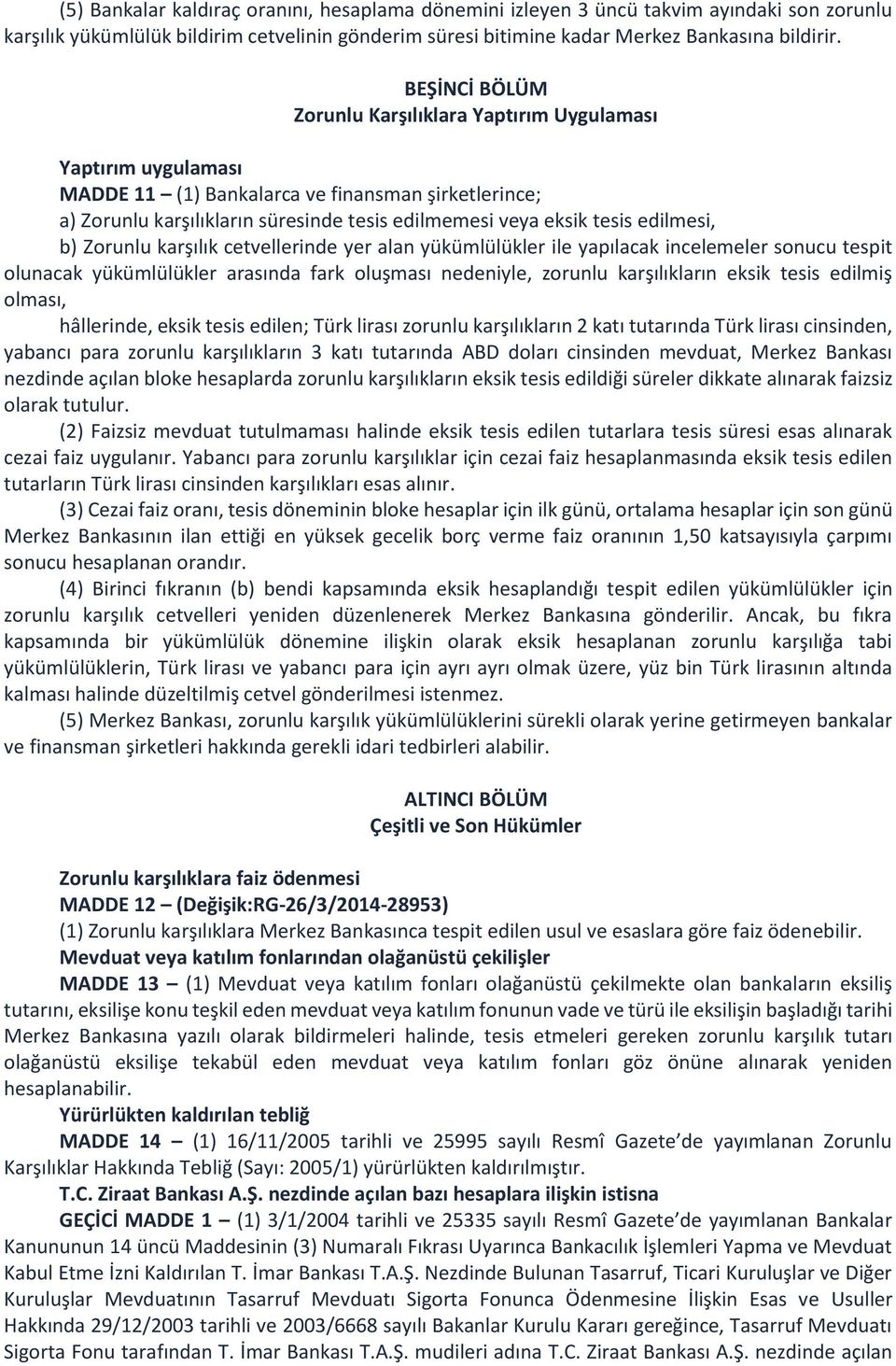 (5) Bankalar kaldıraç oranını, hesaplama dönemini izleyen 3 üncü takvim ayındaki son zorunlu karşılık yükümlülük bildirim cetvelinin gönderim süresi bitimine kadar Merkez Bankasına bildirir.

BEŞİNCİ BÖLÜM
Zorunlu Karşılıklara Yaptırım Uygulaması

Yaptırım uygulaması
MADDE 11 – (1) Bankalarca ve finansman şirketlerince;
a) Zorunlu karşılıkların süresinde tesis edilmemesi veya eksik tesis edilmesi,
b) Zorunlu karşılık cetvellerinde yer alan yükümlülükler ile yapılacak incelemeler sonucu tespit olunacak yükümlülükler arasında fark oluşması nedeniyle, zorunlu karşılıkların eksik tesis edilmiş olması,
hâllerinde, eksik tesis edilen; Türk lirası zorunlu karşılıkların 2 katı tutarında Türk lirası cinsinden, yabancı para zorunlu karşılıkların 3 katı tutarında ABD doları cinsinden mevduat, Merkez Bankası nezdinde açılan bloke hesaplarda zorunlu karşılıkların eksik tesis edildiği süreler dikkate alınarak faizsiz olarak tutulur.
(2) Faizsiz mevduat tutulmaması halinde eksik tesis edilen tutarlara tesis süresi esas alınarak cezai faiz uygulanır. Yabancı para zorunlu karşılıklar için cezai faiz hesaplanmasında eksik tesis edilen tutarların Türk lirası cinsinden karşılıkları esas alınır.
(3) Cezai faiz oranı, tesis döneminin bloke hesaplar için ilk günü, ortalama hesaplar için son günü Merkez Bankasının ilan ettiği en yüksek gecelik borç verme faiz oranının 1,50 katsayısıyla çarpımı sonucu hesaplanan orandır.
(4) Birinci fıkranın (b) bendi kapsamında eksik hesaplandığı tespit edilen yükümlülükler için zorunlu karşılık cetvelleri yeniden düzenlenerek Merkez Bankasına gönderilir. Ancak, bu fıkra kapsamında bir yükümlülük dönemine ilişkin olarak eksik hesaplanan zorunlu karşılığa tabi yükümlülüklerin, Türk lirası ve yabancı para için ayrı ayrı olmak üzere, yüz bin Türk lirasının altında kalması halinde düzeltilmiş cetvel gönderilmesi istenmez.
(5) Merkez Bankası, zorunlu karşılık yükümlülüklerini sürekli olarak yerine getirmeyen bankalar ve finansman şirketleri hakkında gerekli idari tedbirleri alabilir.

ALTINCI BÖLÜM
Çeşitli ve Son Hükümler

Zorunlu karşılıklara faiz ödenmesi
MADDE 12 – (Değişik:RG-26/3/2014-28953)
(1) Zorunlu karşılıklara Merkez Bankasınca tespit edilen usul ve esaslara göre faiz ödenebilir.
Mevduat veya katılım fonlarından olağanüstü çekilişler
MADDE 13 – (1) Mevduat veya katılım fonları olağanüstü çekilmekte olan bankaların eksiliş tutarını, eksilişe konu teşkil eden mevduat veya katılım fonunun vade ve türü ile eksilişin başladığı tarihi Merkez Bankasına yazılı olarak bildirmeleri halinde, tesis etmeleri gereken zorunlu karşılık tutarı olağanüstü eksilişe tekabül eden mevduat veya katılım fonları göz önüne alınarak yeniden hesaplanabilir.
Yürürlükten kaldırılan tebliğ
MADDE 14 – (1) 16/11/2005 tarihli ve 25995 sayılı Resmî Gazete'de yayımlanan Zorunlu Karşılıklar Hakkında Tebliğ (Sayı: 2005/1) yürürlükten kaldırılmıştır.
T.C. Ziraat Bankası A.Ş. nezdinde açılan bazı hesaplara ilişkin istisna
GEÇİCİ MADDE 1 – (1) 3/1/2004 tarihli ve 25335 sayılı Resmî Gazete'de yayımlanan Bankalar Kanununun 14 üncü Maddesinin (3) Numaralı Fıkrası Uyarınca Bankacılık İşlemleri Yapma ve Mevduat Kabul Etme İzni Kaldırılan T. İmar Bankası T.A.Ş. Nezdinde Bulunan Tasarruf, Ticari Kuruluşlar ve Diğer Kuruluşlar Mevduatının Tasarruf Mevduatı Sigorta Fonunca Ödenmesine İlişkin Esas ve Usuller Hakkında 29/12/2003 tarihli ve 2003/6668 sayılı Bakanlar Kurulu Kararı gereğince, Tasarruf Mevduatı Sigorta Fonu tarafından T. İmar Bankası T.A.Ş. mudileri adına T.C. Ziraat Bankası A.Ş. nezdinde açılan